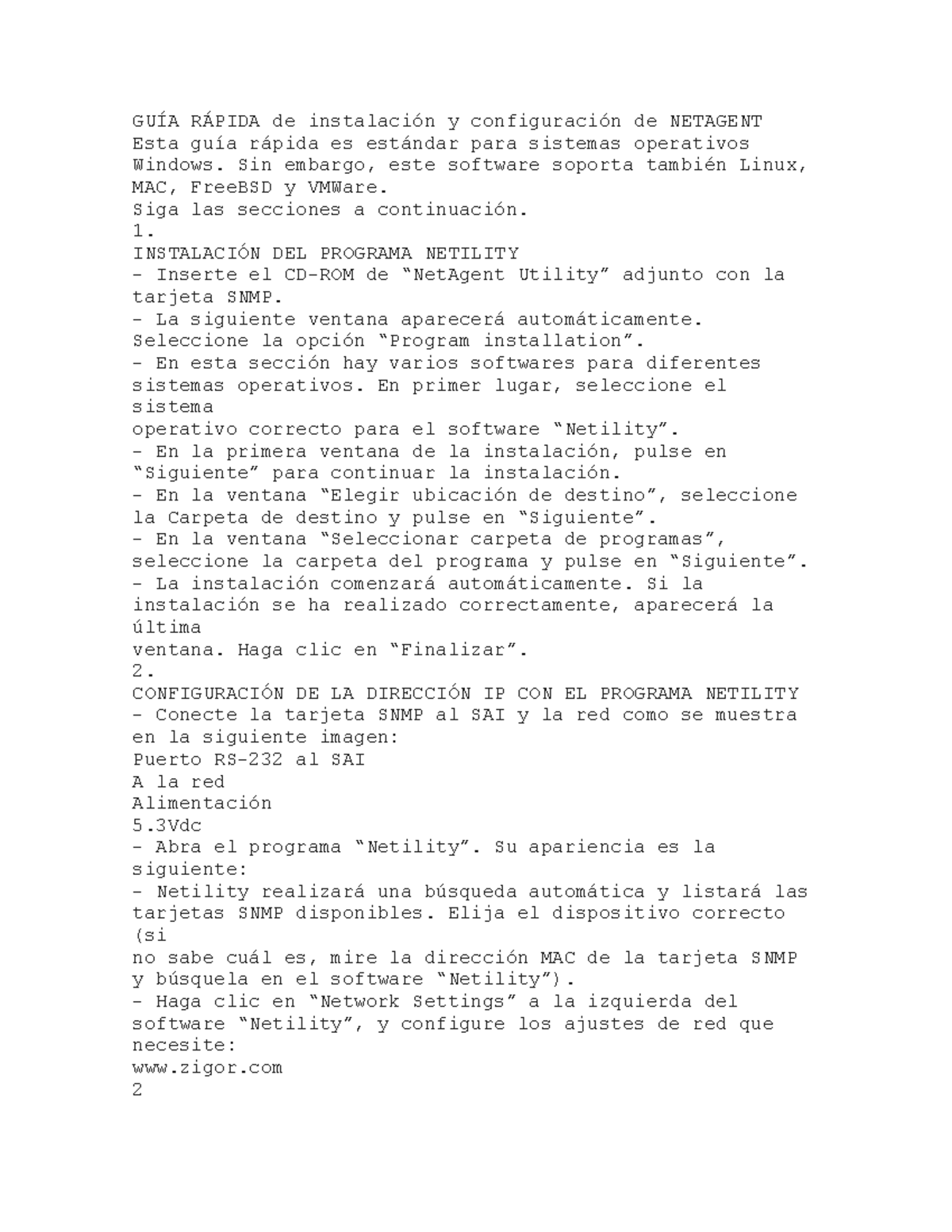 GUÍA RÁPIDA de instalación y configuración de NETAGENT
Esta guía rápida es estándar para sistemas operativos Windows. Sin embargo, este software soporta también Linux, MAC, FreeBSD y VMWare.
Siga las secciones a continuación.
1.
INSTALACIÓN DEL PROGRAMA NETILITY
- Inserte el CD-ROM de “NetAgent Utility” adjunto con la tarjeta SNMP.
- La siguiente ventana aparecerá automáticamente.
Seleccione la opción “Program installation”.
- En esta sección hay varios softwares para diferentes sistemas operativos. En primer lugar, seleccione el sistema
operativo correcto para el software “Netility”.
- En la primera ventana de la instalación, pulse en “Siguiente” para continuar la instalación.
- En la ventana “Elegir ubicación de destino”, seleccione la Carpeta de destino y pulse en “Siguiente”.
- En la ventana “Seleccionar carpeta de programas”, seleccione la carpeta del programa y pulse en “Siguiente”.
- La instalación comenzará automáticamente. Si la instalación se ha realizado correctamente, aparecerá la última
ventana. Haga clic en “Finalizar”.
2.
CONFIGURACIÓN DE LA DIRECCIÓN IP CON EL PROGRAMA NETILITY
- Conecte la tarjeta SNMP al SAI y la red como se muestra en la siguiente imagen:
Puerto RS-232 al SAI
A la red
Alimentación
5.3Vdc
- Abra el programa “Netility”. Su apariencia es la siguiente:
- Netility realizará una búsqueda automática y listará las tarjetas SNMP disponibles. Elija el dispositivo correcto (si
no sabe cuál es, mire la dirección MAC de la tarjeta SNMP y búsquela en el software “Netility”).
- Haga clic en “Network Settings” a la izquierda del software “Netility”, y configure los ajustes de red que necesite:
www.zigor.com
2